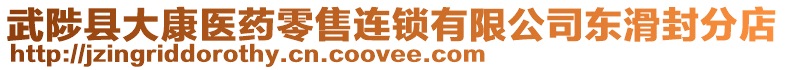 武陟县大康医药零售连锁有限公司东滑封分店
http://jzingriddorothy.cn.coovee.com